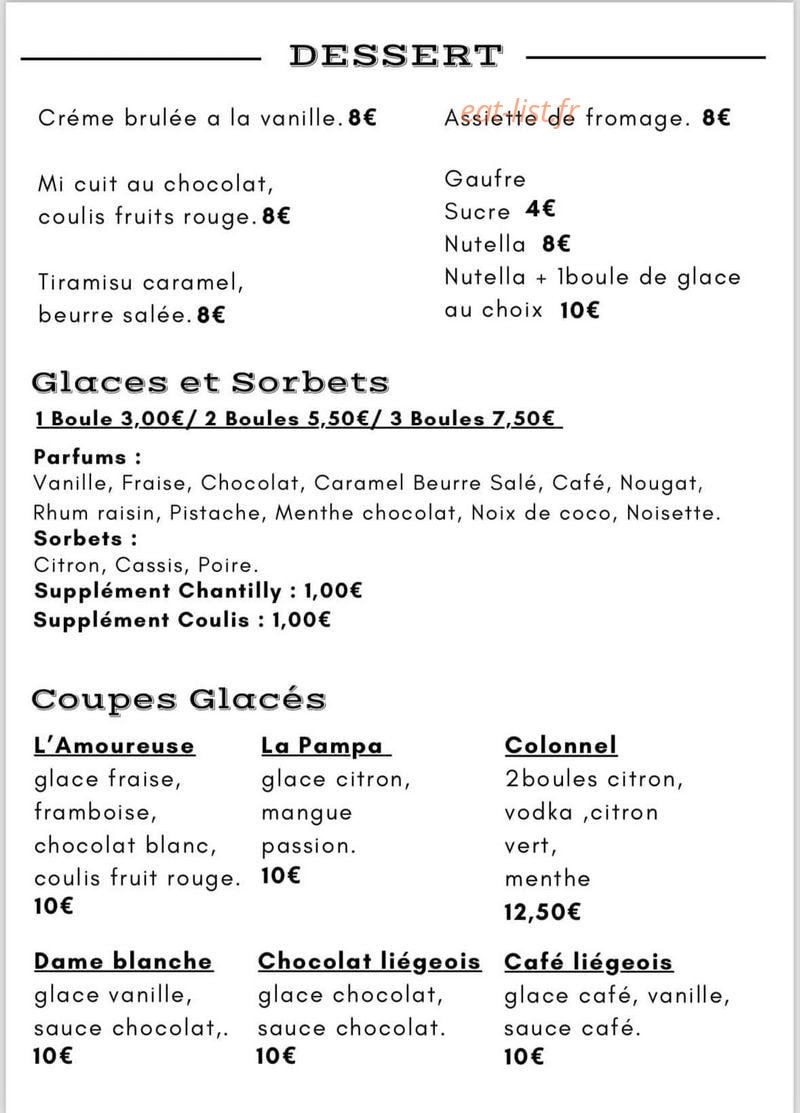 DESSERT

Créme brulée a la vanille. 8€

Mi cuit au chocolat, coulis fruits rouge. 8€

Tiramisu caramel, beurre salée. 8€

Assiette de fromage. 8€

Gaufre
Sucre 4€
Nutella 8€
Nutella + 1boule de glace au choix 10€

Glaces et Sorbets
1 Boule 3,00€/ 2 Boules 5,50€/ 3 Boules 7,50€

Parfums :
Vanille, Fraise, Chocolat, Caramel Beurre Salé, Café, Nougat, Rhum raisin, Pistache, Menthe chocolat, Noix de coco, Noisette.
Sorbets :
Citron, Cassis, Poire.
Supplément Chantilly : 1,00€
Supplément Coulis : 1,00€

Coupes Glacés

L'Amoureuse
glace fraise, framboise, chocolat blanc, coulis fruit rouge.
10€

La Pampa
glace citron, mangue passion.
10€

Colonnel
2boules citron, vodka ,citron vert, menthe
12,50€

Dame blanche
glace vanille, sauce chocolat,.
10€

Chocolat liégeois
glace chocolat, sauce chocolat.
10€

Café liégeois
glace café, vanille, sauce café.
10€

eat-list.fr